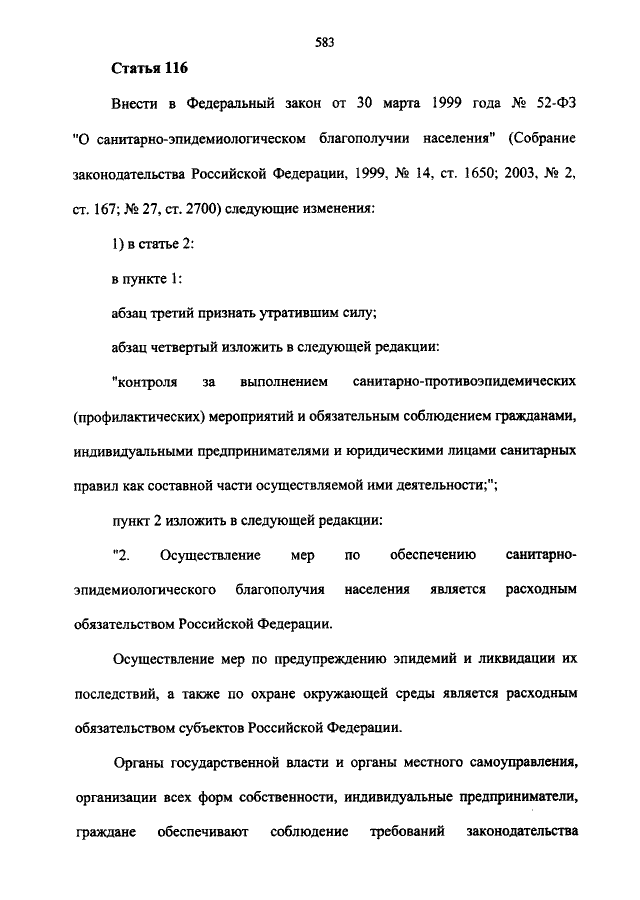 583

Статья 116

Внести в Федеральный закон от 30 марта 1999 года № 52-ФЗ "О санитарно-эпидемиологическом благополучии населения" (Собрание законодательства Российской Федерации, 1999, № 14, ст. 1650; 2003, № 2, ст. 167; № 27, ст. 2700) следующие изменения:

1) в статье 2:

в пункте 1:

абзац третий признать утратившим силу;

абзац четвертый изложить в следующей редакции:

"контроля за выполнением санитарно-противоэпидемических (профилактических) мероприятий и обязательным соблюдением гражданами, индивидуальными предпринимателями и юридическими лицами санитарных правил как составной части осуществляемой ими деятельности;";

пункт 2 изложить в следующей редакции:

"2. Осуществление мер по обеспечению санитарно-эпидемиологического благополучия населения является расходным обязательством Российской Федерации.

Осуществление мер по предупреждению эпидемий и ликвидации их последствий, а также по охране окружающей среды является расходным обязательством субъектов Российской Федерации.

Органы государственной власти и органы местного самоуправления, организации всех форм собственности, индивидуальные предприниматели, граждане обеспечивают соблюдение требований законодательства